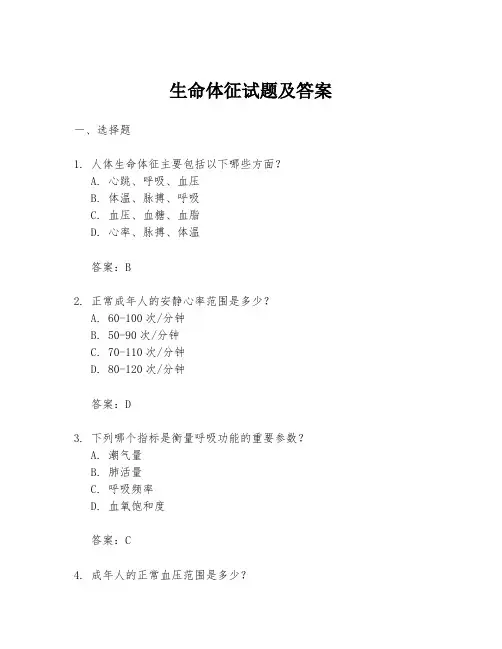 生命体征试题及答案

一、选择题

1. 人体生命体征主要包括以下哪些方面？
A. 心跳、呼吸、血压
B. 体温、脉搏、呼吸
C. 血压、血糖、血脂
D. 心率、脉搏、体温

答案：B

2. 正常成年人的安静心率范围是多少？
A. 60-100 次/分钟
B. 50-90 次/分钟
C. 70-110 次/分钟
D. 80-120 次/分钟

答案：D

3. 下列哪个指标是衡量呼吸功能的重要参数？
A. 潮气量
B. 肺活量
C. 呼吸频率
D. 血氧饱和度

答案：C

4. 成年人的正常血压范围是多少？